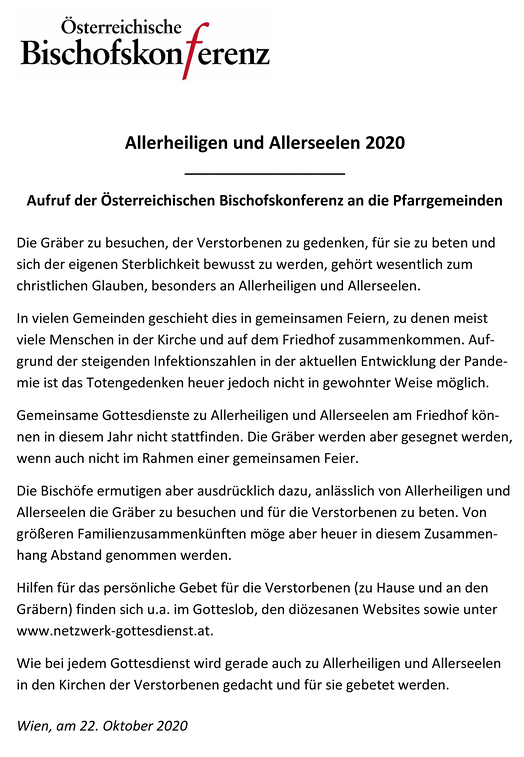 Österreichische
Bischofskonferenz

Allerheiligen und Allerseelen 2020

Aufruf der Österreichischen Bischofskonferenz an die Pfarrgemeinden

Die Gräber zu besuchen, der Verstorbenen zu gedenken, für sie zu beten und sich der eigenen Sterblichkeit bewusst zu werden, gehört wesentlich zum christlichen Glauben, besonders an Allerheiligen und Allerseelen.

In vielen Gemeinden geschieht dies in gemeinsamen Feiern, zu denen meist viele Menschen in der Kirche und auf dem Friedhof zusammenkommen. Aufgrund der steigenden Infektionszahlen in der aktuellen Entwicklung der Pandemie ist das Totengedenken heuer jedoch nicht in gewohnter Weise möglich.

Gemeinsame Gottesdienste zu Allerheiligen und Allerseelen am Friedhof können in diesem Jahr nicht stattfinden. Die Gräber werden aber gesegnet werden, wenn auch nicht im Rahmen einer gemeinsamen Feier.

Die Bischöfe ermutigen aber ausdrücklich dazu, anlässlich von Allerheiligen und Allerseelen die Gräber zu besuchen und für die Verstorbenen zu beten. Von größeren Familienzusammenkünften möge aber heuer in diesem Zusammenhang Abstand genommen werden.

Hilfen für das persönliche Gebet für die Verstorbenen (zu Hause und an den Gräbern) finden sich u.a. im Gotteslob, den diözesanen Websites sowie unter www.netzwerk-gottesdienst.at.

Wie bei jedem Gottesdienst wird gerade auch zu Allerheiligen und Allerseelen in den Kirchen der Verstorbenen gedacht und für sie gebetet werden.

Wien, am 22. Oktober 2020